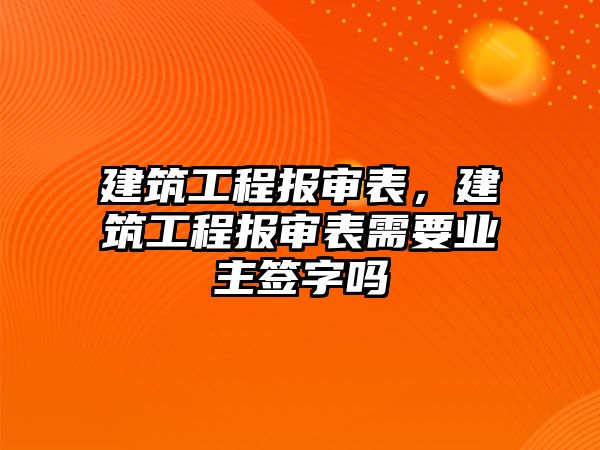 建筑工程报审表，建筑工程报审表需要业主签字吗